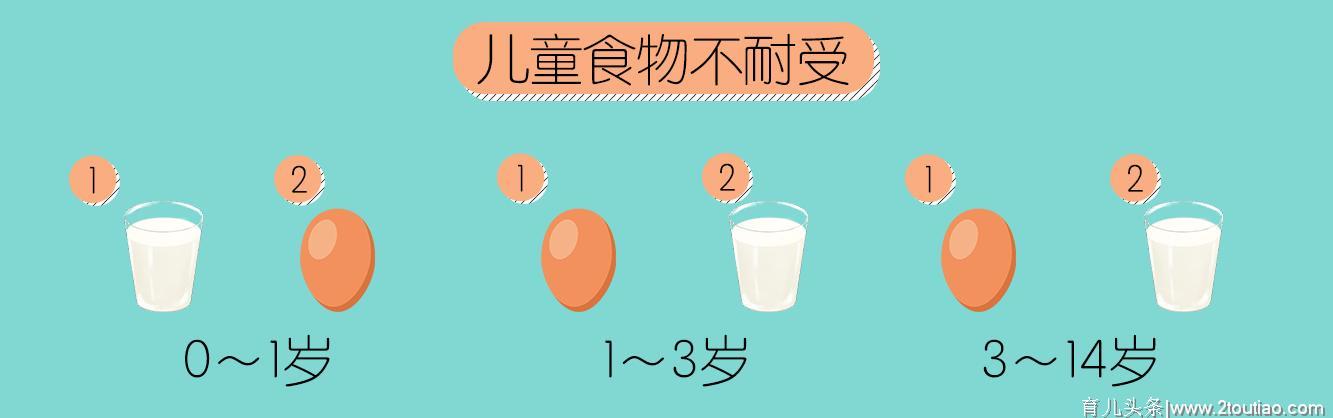 儿童食物不耐受

1 2

0～1岁

1 2

1～3岁

1 2

3～14岁

育儿头条|www.2toutiao.com